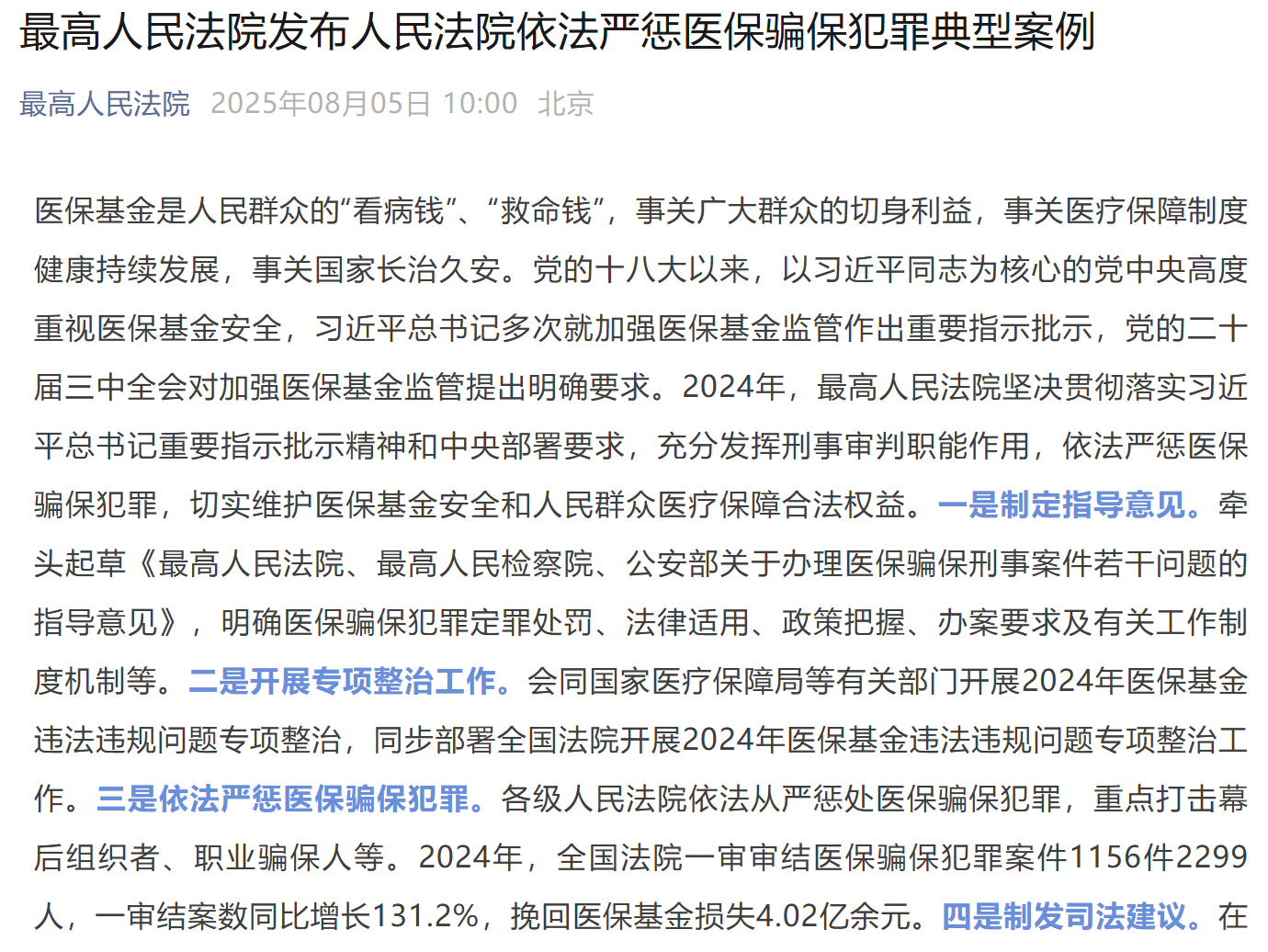 最高人民法院发布人民法院依法严惩医保骗保犯罪典型案例

最高人民法院 2025年08月05日 10:00 北京

医保基金是人民群众的“看病钱”、“救命钱”，事关广大群众的切身利益，事关医疗保障制度健康持续发展，事关国家长治久安。党的十八大以来，以习近平同志为核心的党中央高度重视医保基金安全，习近平总书记多次就加强医保基金监管作出重要指示批示，党的二十届三中全会对加强医保基金监管提出明确要求。2024年，最高人民法院坚决贯彻落实习近平总书记重要指示批示精神和中央部署要求，充分发挥刑事审判职能作用，依法严惩医保骗保犯罪，切实维护医保基金安全和人民群众医疗保障合法权益。一是制定指导意见。牵头起草《最高人民法院、最高人民检察院、公安部关于办理医保骗保刑事案件若干问题的指导意见》，明确医保骗保犯罪定罪处罚、法律适用、政策把握、办案要求及有关工作制度机制等。二是开展专项整治工作。会同国家医疗保障局等有关部门开展2024年医保基金违法违规问题专项整治，同步部署全国法院开展2024年医保基金违法违规问题专项整治工作。三是依法严惩医保骗保犯罪。各级人民法院依法从严惩处医保骗保犯罪，重点打击幕后组织者、职业骗保人等。2024年，全国法院一审审结医保骗保犯罪案件1156件2299人，一审结案数同比增长131.2%，挽回医保基金损失4.02亿余元。四是制发司法建议。在